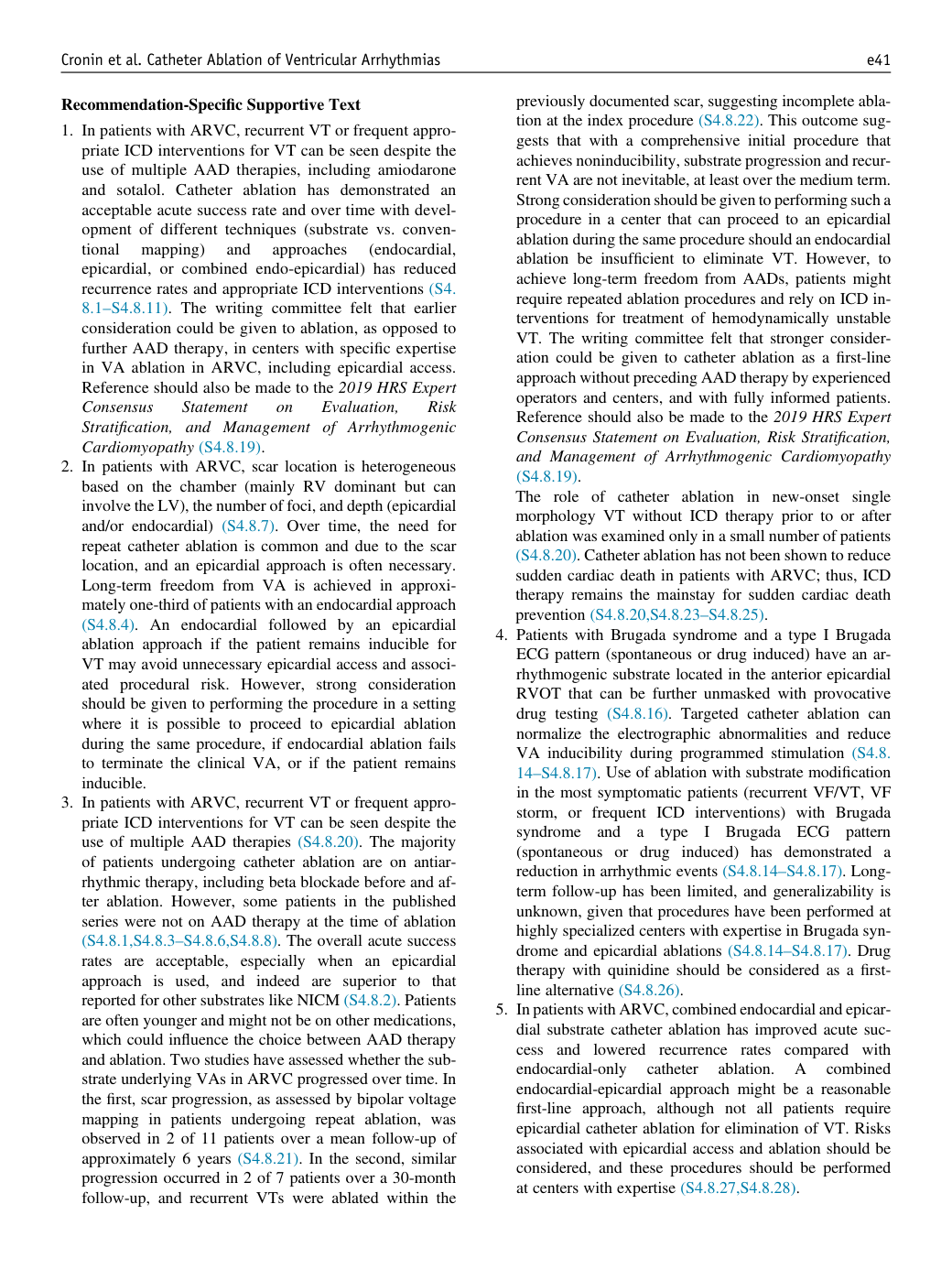 Cronin et al. Catheter Ablation of Ventricular Arrhythmias

e41

Recommendation-Specific Supportive Text

1. In patients with ARVC, recurrent VT or frequent appropriate ICD interventions for VT can be seen despite the use of multiple AAD therapies, including amiodarone and sotalol. Catheter ablation has demonstrated an acceptable acute success rate and over time with development of different techniques (substrate vs. conventional mapping) and approaches (endocardial, epicardial, or combined endo-epicardial) has reduced recurrence rates and appropriate ICD interventions (S4.8.1–S4.8.11). The writing committee felt that earlier consideration could be given to ablation, as opposed to further AAD therapy, in centers with specific expertise in VA ablation in ARVC, including epicardial access. Reference should also be made to the 2019 HRS Expert Consensus Statement on Evaluation, Risk Stratification, and Management of Arrhythmogenic Cardiomyopathy (S4.8.19).

2. In patients with ARVC, scar location is heterogeneous based on the chamber (mainly RV dominant but can involve the LV), the number of foci, and depth (epicardial and/or endocardial) (S4.8.7). Over time, the need for repeat catheter ablation is common and due to the scar location, and an epicardial approach is often necessary. Long-term freedom from VA is achieved in approximately one-third of patients with an endocardial approach (S4.8.4). An endocardial followed by an epicardial ablation approach if the patient remains inducible for VT may avoid unnecessary epicardial access and associated procedural risk. However, strong consideration should be given to performing the procedure in a setting where it is possible to proceed to epicardial ablation during the same procedure, if endocardial ablation fails to terminate the clinical VA, or if the patient remains inducible.

3. In patients with ARVC, recurrent VT or frequent appropriate ICD interventions for VT can be seen despite the use of multiple AAD therapies (S4.8.20). The majority of patients undergoing catheter ablation are on antiarrhythmic therapy, including beta blockade before and after ablation. However, some patients in the published series were not on AAD therapy at the time of ablation (S4.8.1,S4.8.3–S4.8.6,S4.8.8). The overall acute success rates are acceptable, especially when an epicardial approach is used, and indeed are superior to that reported for other substrates like NICM (S4.8.2). Patients are often younger and might not be on other medications, which could influence the choice between AAD therapy and ablation. Two studies have assessed whether the substrate underlying VAs in ARVC progressed over time. In the first, scar progression, as assessed by bipolar voltage mapping in patients undergoing repeat ablation, was observed in 2 of 11 patients over a mean follow-up of approximately 6 years (S4.8.21). In the second, similar progression occurred in 2 of 7 patients over a 30-month follow-up, and recurrent VTs were ablated within the previously documented scar, suggesting incomplete ablation at the index procedure (S4.8.22). This outcome suggests that with a comprehensive initial procedure that achieves noninducibility, substrate progression and recurrent VA are not inevitable, at least over the medium term. Strong consideration should be given to performing such a procedure in a center that can proceed to an epicardial ablation during the same procedure should an endocardial ablation be insufficient to eliminate VT. However, to achieve long-term freedom from AADs, patients might require repeated ablation procedures and rely on ICD interventions for treatment of hemodynamically unstable VT. The writing committee felt that stronger consideration could be given to catheter ablation as a first-line approach without preceding AAD therapy by experienced operators and centers, and with fully informed patients. Reference should also be made to the 2019 HRS Expert Consensus Statement on Evaluation, Risk Stratification, and Management of Arrhythmogenic Cardiomyopathy (S4.8.19).

The role of catheter ablation in new-onset single morphology VT without ICD therapy prior to or after ablation was examined only in a small number of patients (S4.8.20). Catheter ablation has not been shown to reduce sudden cardiac death in patients with ARVC; thus, ICD therapy remains the mainstay for sudden cardiac death prevention (S4.8.20,S4.8.23–S4.8.25).

4. Patients with Brugada syndrome and a type I Brugada ECG pattern (spontaneous or drug induced) have an arrhythmogenic substrate located in the anterior epicardial RVOT that can be further unmasked with provocative drug testing (S4.8.16). Targeted catheter ablation can normalize the electrographic abnormalities and reduce VA inducibility during programmed stimulation (S4.8.14–S4.8.17). Use of ablation with substrate modification in the most symptomatic patients (recurrent VF/VT, VF storm, or frequent ICD interventions) with Brugada syndrome and a type I Brugada ECG pattern (spontaneous or drug induced) has demonstrated a reduction in arrhythmic events (S4.8.14–S4.8.17). Long-term follow-up has been limited, and generalizability is unknown, given that procedures have been performed at highly specialized centers with expertise in Brugada syndrome and epicardial ablations (S4.8.14–S4.8.17). Drug therapy with quinidine should be considered as a first-line alternative (S4.8.26).

5. In patients with ARVC, combined endocardial and epicardial substrate catheter ablation has improved acute success and lowered recurrence rates compared with endocardial-only catheter ablation. A combined endocardial-epicardial approach might be a reasonable first-line approach, although not all patients require epicardial catheter ablation for elimination of VT. Risks associated with epicardial access and ablation should be considered, and these procedures should be performed at centers with expertise (S4.8.27,S4.8.28).